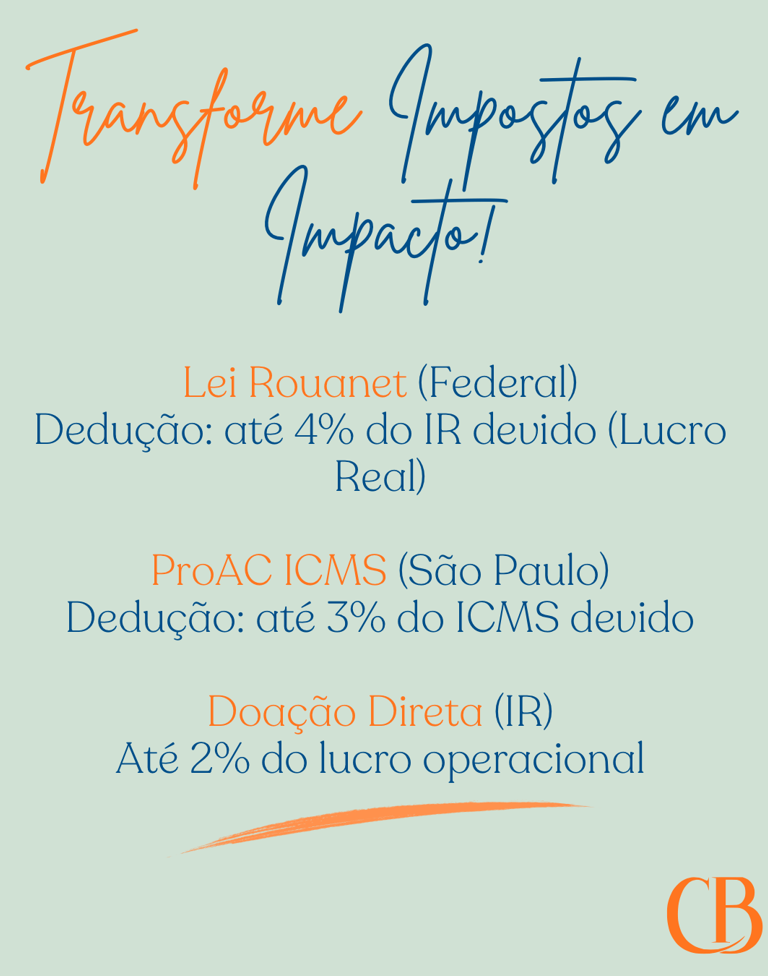 Transforme Impostos em Impacto!

Lei Rouanet (Federal)
Dedução: até 4% do IR devido (Lucro Real)

ProAC ICMS (São Paulo)
Dedução: até 3% do ICMS devido

Doação Direta (IR)
Até 2% do lucro operacional

CB